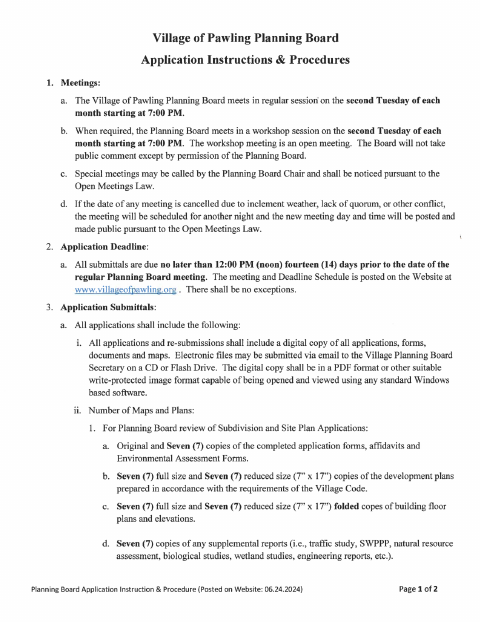 Village of Pawling Planning Board

Application Instructions & Procedures

1. Meetings:

a. The Village of Pawling Planning Board meets in regular session on the second Tuesday of each month starting at 7:00 PM.

b. When required, the Planning Board meets in a workshop session on the second Tuesday of each month starting at 7:00 PM. The workshop meeting is an open meeting. The Board will not take public comment except by permission of the Planning Board.

c. Special meetings may be called by the Planning Board Chair and shall be noticed pursuant to the Open Meetings Law.

d. If the date of any meeting is cancelled due to inclement weather, lack of quorum, or other conflict, the meeting will be scheduled for another night and the new meeting day and time will be posted and made public pursuant to the Open Meetings Law.

2. Application Deadline:

a. All submittals are due no later than 12:00 PM (noon) fourteen (14) days prior to the date of the regular Planning Board meeting. The meeting and Deadline Schedule is posted on the Website at www.villageofpawling.org . There shall be no exceptions.

3. Application Submittals:

a. All applications shall include the following:

i. All applications and re-submissions shall include a digital copy of all applications, forms, documents and maps. Electronic files may be submitted via email to the Village Planning Board Secretary on a CD or Flash Drive. The digital copy shall be in a PDF format or other suitable write-protected image format capable of being opened and viewed using any standard Windows based software.

ii. Number of Maps and Plans:

1. For Planning Board review of Subdivision and Site Plan Applications:

a. Original and Seven (7) copies of the completed application forms, affidavits and Environmental Assessment Forms.

b. Seven (7) full size and Seven (7) reduced size (7" x 17") copies of the development plans prepared in accordance with the requirements of the Village Code.

c. Seven (7) full size and Seven (7) reduced size (7" x 17") folded copes of building floor plans and elevations.

d. Seven (7) copies of any supplemental reports (i.e., traffic study, SWPPP, natural resource assessment, biological studies, wetland studies, engineering reports, etc.).

Planning Board Application Instruction & Procedure (Posted on Website: 06.24.2024)

Page 1 of 2